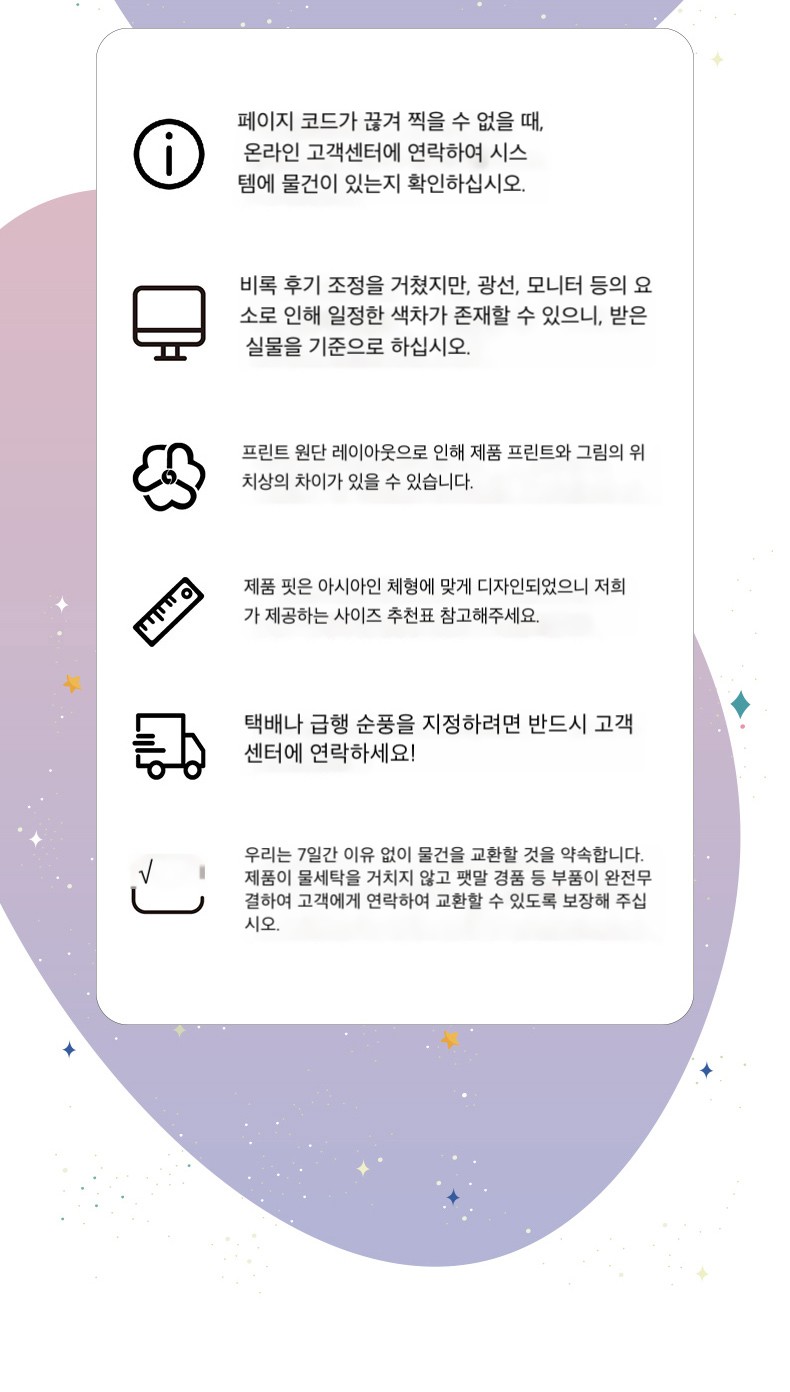 페이지 코드가 끊겨 찍을 수 없을 때, 온라인 고객센터에 연락하여 시스템에 물건이 있는지 확인하십시오.

비록 후기 조정을 거쳤지만, 광선, 모니터 등의 요소로 인해 일정한 색차가 존재할 수 있으니, 받은 실물을 기준으로 하십시오.

프린트 원단 레이아웃으로 인해 제품 프린트와 그림의 위치상의 차이가 있을 수 있습니다.

제품 핏은 아시아인 체형에 맞게 디자인되었으니 저희가 제공하는 사이즈 추천표 참고해주세요.

택배나 급행 순풍을 지정하려면 반드시 고객센터에 연락하세요!

√

우리는 7일간 이유 없이 물건을 교환할 것을 약속합니다. 제품이 물세탁을 거치지 않고 팻말 경품 등 부품이 완전무결하여 고객에게 연락하여 교환할 수 있도록 보장해 주십시오.